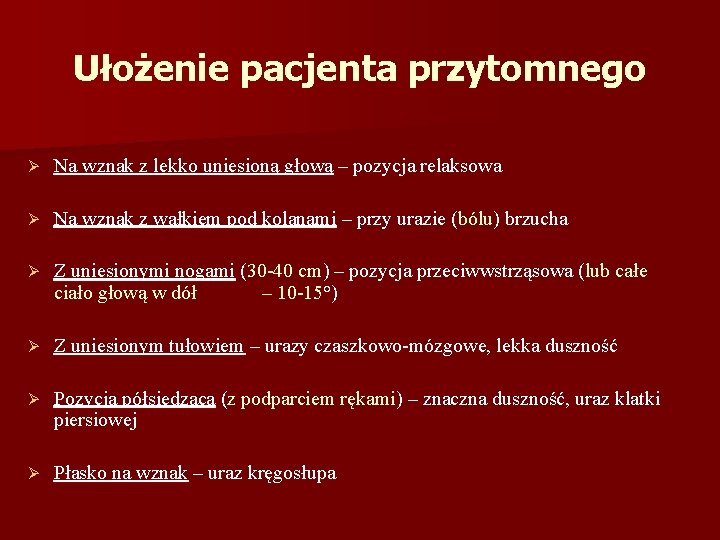 Ułożenie pacjenta przytomnego

➢ Na wznak z lekko uniesioną głową – pozycja relaksowa

➢ Na wznak z wałkiem pod kolanami – przy urazie (bólu) brzucha

➢ Z uniesionymi nogami (30-40 cm) – pozycja przeciwwstrząsowa (lub całe ciało głową w dół – 10-15°)

➢ Z uniesionym tułowiem – urazy czaszkowo-mózgowe, lekka duszność

➢ Pozycja półsiedząca (z podparciem rękami) – znaczna duszność, uraz klatki piersiowej

➢ Płasko na wznak – uraz kręgosłupa